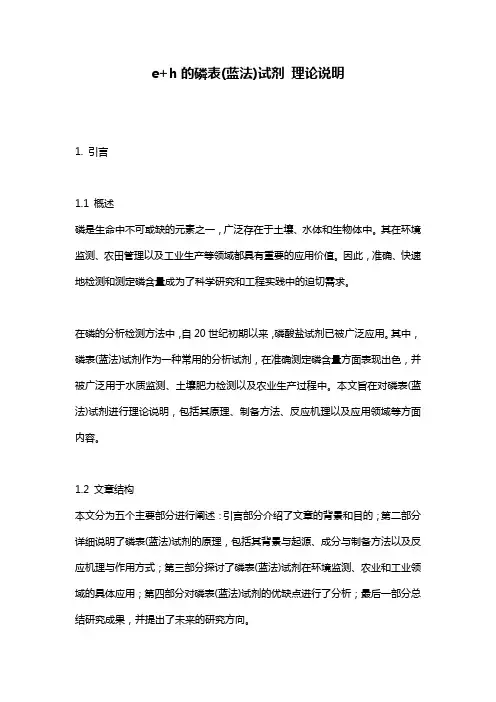 e+h 的磷表(蓝法)试剂 理论说明

1. 引言

1.1 概述
磷是生命中不可或缺的元素之一，广泛存在于土壤、水体和生物体中。其在环境监测、农田管理以及工业生产等领域都具有重要的应用价值。因此，准确、快速地检测和测定磷含量成为了科学研究和工程实践中的迫切需求。

在磷的分析检测方法中，自 20 世纪初期以来，磷酸盐试剂已被广泛应用。其中，磷表(蓝法)试剂作为一种常用的分析试剂，在准确测定磷含量方面表现出色，并被广泛用于水质监测、土壤肥力检测以及农业生产过程中。本文旨在对磷表(蓝法)试剂进行理论说明，包括其原理、制备方法、反应机理以及应用领域等方面内容。

1.2 文章结构
本文分为五个主要部分进行阐述：引言部分介绍了文章的背景和目的；第二部分详细说明了磷表(蓝法)试剂的原理，包括其背景与起源、成分与制备方法以及反应机理与作用方式；第三部分探讨了磷表(蓝法)试剂在环境监测、农业和工业领域的具体应用；第四部分对磷表(蓝法)试剂的优缺点进行了分析；最后一部分总结研究成果，并提出了未来的研究方向。